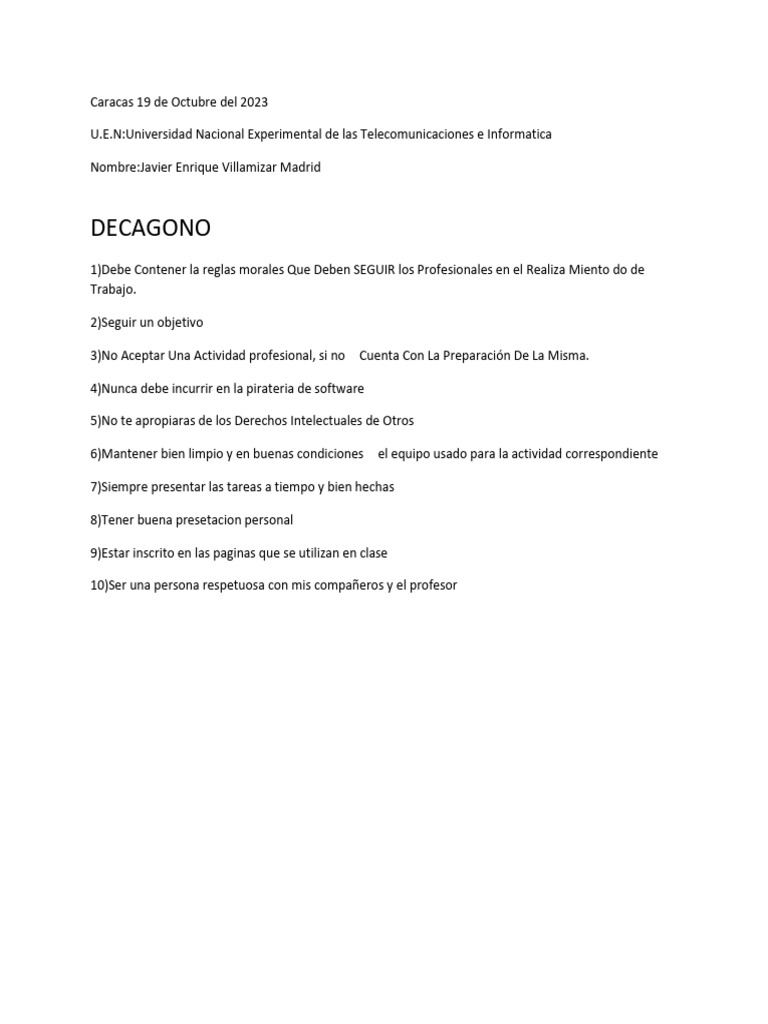 Caracas 19 de Octubre del 2023

U.E.N:Universidad Nacional Experimental de las Telecomunicaciones e Informatica

Nombre:Javier Enrique Villamizar Madrid

DECAGONO

1)Debe Contener la reglas morales Que Deben SEGUIR los Profesionales en el Realiza Miento do de Trabajo.

2)Seguir un objetivo

3)No Aceptar Una Actividad profesional, si no Cuenta Con La Preparación De La Misma.

4)Nunca debe incurrir en la pirateria de software

5)No te apropiaras de los Derechos Intelectuales de Otros

6)Mantener bien limpio y en buenas condiciones el equipo usado para la actividad correspondiente

7)Siempre presentar las tareas a tiempo y bien hechas

8)Tener buena presetacion personal

9)Estar inscrito en las paginas que se utilizan en clase

10)Ser una persona respetuosa con mis compañeros y el profesor